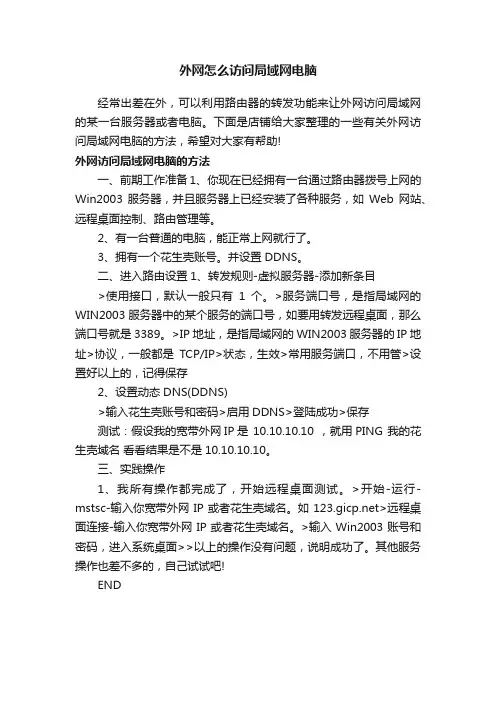 外网怎么访问局域网电脑

经常出差在外，可以利用路由器的转发功能来让外网访问局域网的某一台服务器或者电脑。下面是店铺给大家整理的一些有关外网访问局域网电脑的方法，希望对大家有帮助!

外网访问局域网电脑的方法

一、前期工作准备 1、你现在已经拥有一台通过路由器拨号上网的 Win2003 服务器，并且服务器上已经安装了各种服务，如 Web 网站、远程桌面控制、路由管理等。

2、有一台普通的电脑，能正常上网就行了。

3、拥有一个花生壳账号。并设置 DDNS。

二、进入路由设置 1、转发规则-虚拟服务器-添加新条目

>使用接口，默认一般只有 1 个。>服务端口号，是指局域网的 WIN2003 服务器中的某个服务的端口号，如要用转发远程桌面，那么端口号就是 3389。>IP 地址，是指局域网的 WIN2003 服务器的 IP 地址>协议，一般都是 TCP/IP>状态，生效>常用服务端口，不用管>设置好以上的，记得保存

2、设置动态 DNS(DDNS)

>输入花生壳账号和密码>启用 DDNS>登陆成功>保存

测试：假设我的宽带外网 IP 是 10.10.10.10 ，就用 PING 我的花生壳域名 看看结果是不是 10.10.10.10。

三、实践操作

1、我所有操作都完成了，开始远程桌面测试。 >开始-运行-mstsc-输入你宽带外网 IP 或者花生壳域名。如 123.gicp.net>远程桌面连接-输入你宽带外网 IP 或者花生壳域名。>输入 Win2003 账号和密码，进入系统桌面>>以上的操作没有问题，说明成功了。其他服务操作也差不多的，自己试试吧!

END